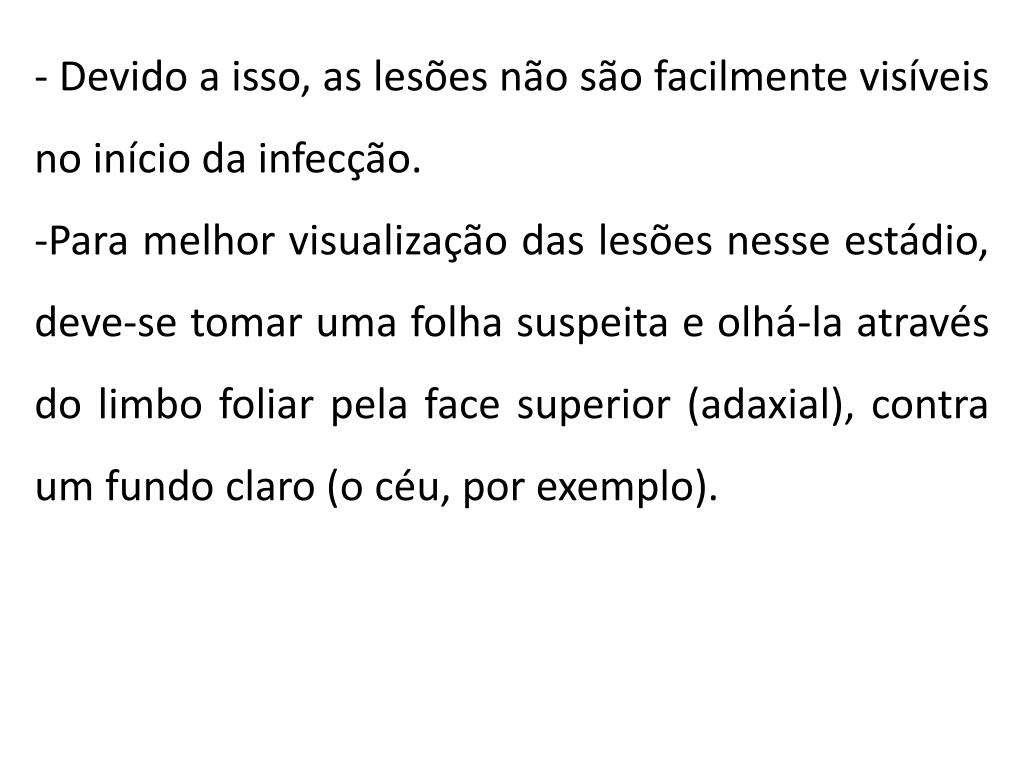 - Devido a isso, as lesões não são facilmente visíveis no início da infecção.

-Para melhor visualização das lesões nesse estádio, deve-se tomar uma folha suspeita e olhá-la através do limbo foliar pela face superior (adaxial), contra um fundo claro (o céu, por exemplo).